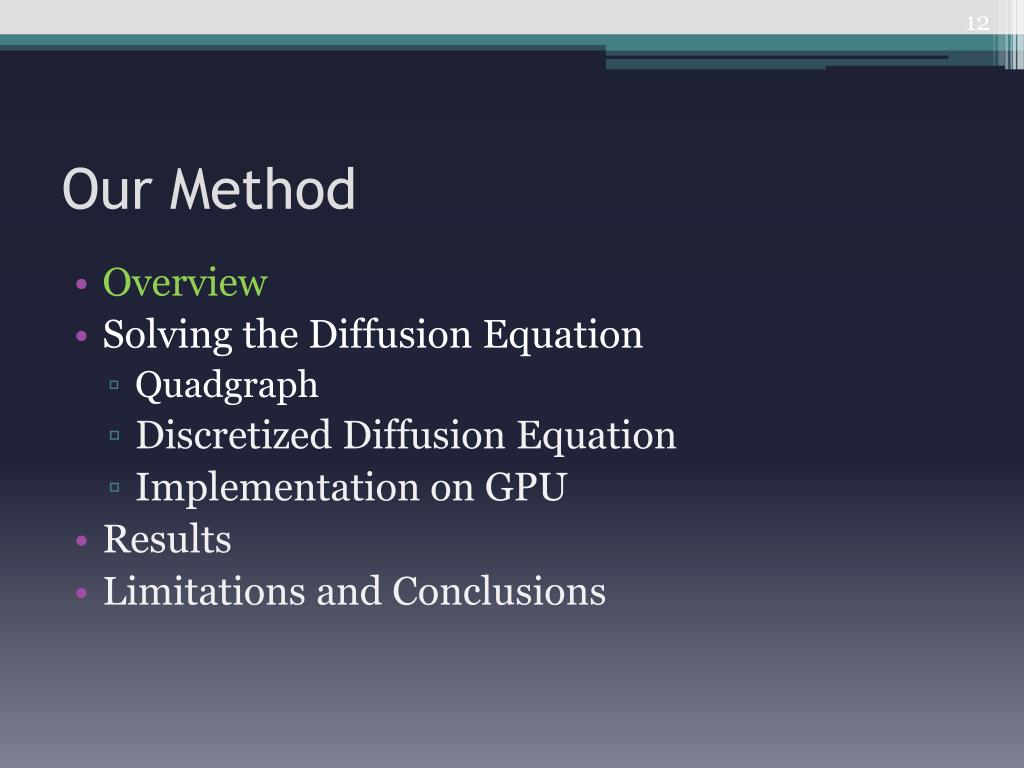 12

Our Method

• Overview
• Solving the Diffusion Equation
▫ Quadgraph
▫ Discretized Diffusion Equation
▫ Implementation on GPU
• Results
• Limitations and Conclusions